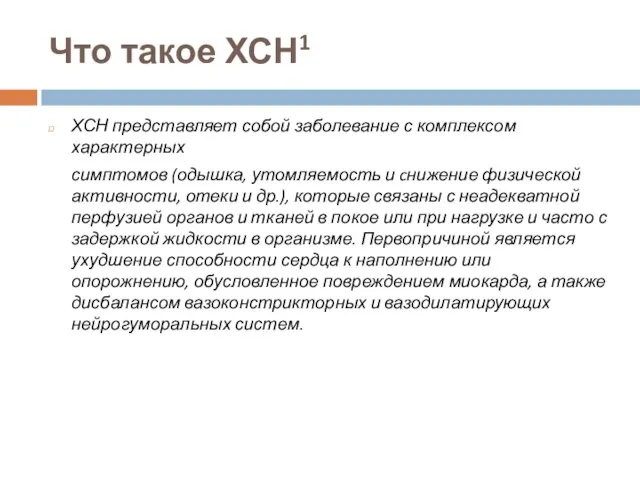 Что такое ХСН$^1$

ХСН представляет собой заболевание с комплексом характерных

симптомов (одышка, утомляемость и снижение физической активности, отеки и др.), которые связаны с неадекватной перфузией органов и тканей в покое или при нагрузке и часто с задержкой жидкости в организме. Первопричиной является ухудшение способности сердца к наполнению или опорожнению, обусловленное повреждением миокарда, а также дисбалансом вазоконстрикторных и вазодилатирующих нейрогуморальных систем.